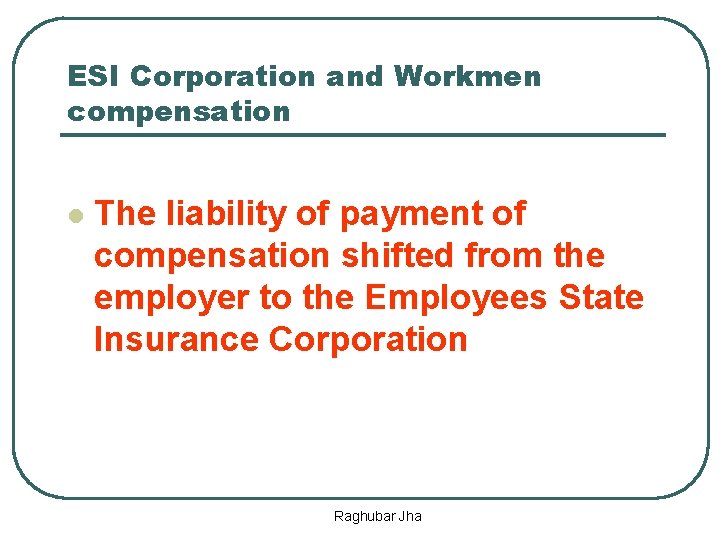 ESI Corporation and Workmen compensation

• The liability of payment of compensation shifted from the employer to the Employees State Insurance Corporation

Raghubar Jha